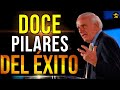 DOCE
PILARES
DEL ÉXITO